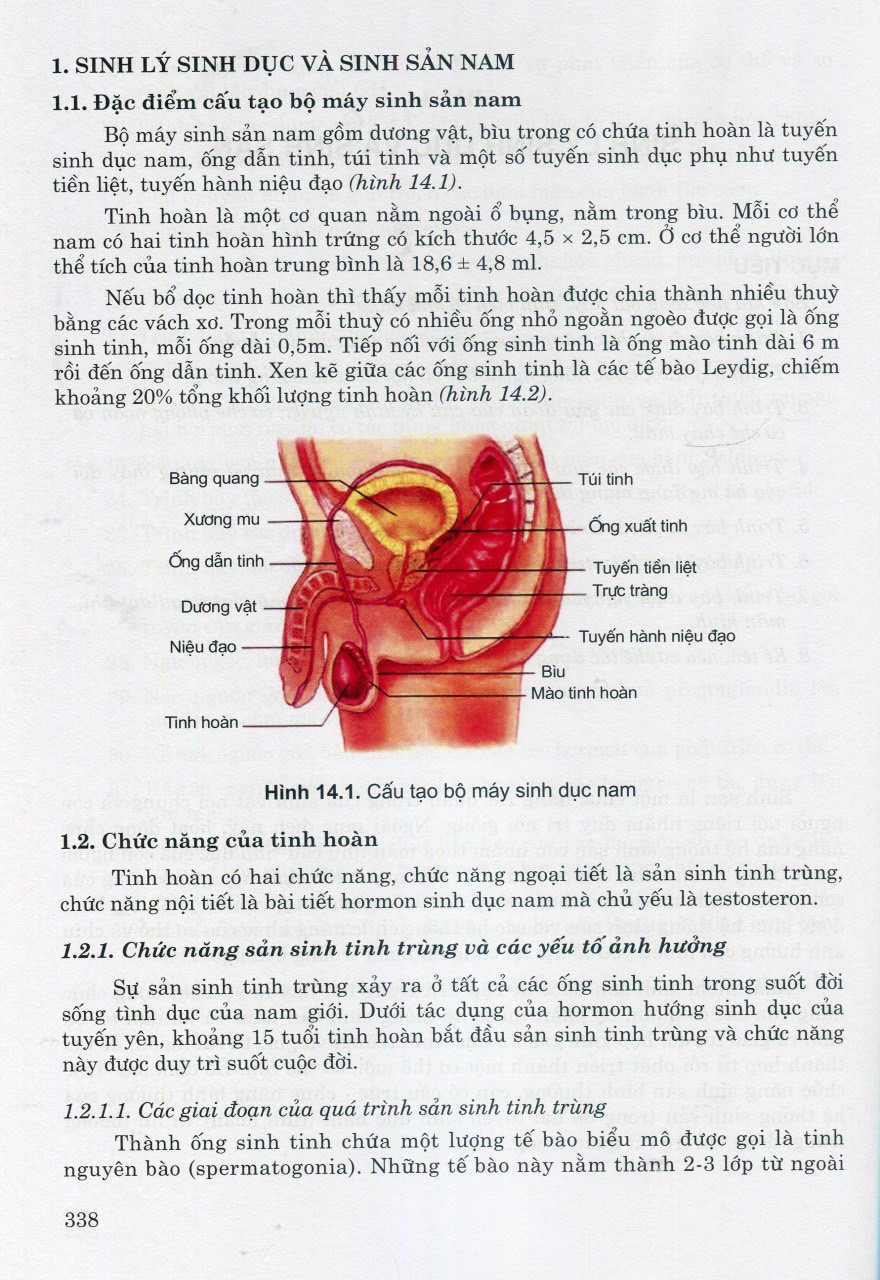 1. SINH LÝ SINH DỤC VÀ SINH SẢN NAM

1.1. Đặc điểm cấu tạo bộ máy sinh sản nam

Bộ máy sinh sản nam gồm dương vật, bìu trong có chứa tinh hoàn là tuyến sinh dục nam, ống dẫn tinh, túi tinh và một số tuyến sinh dục phụ như tuyến tiền liệt, tuyến hành niệu đạo (hình 14.1).

Tinh hoàn là một cơ quan nằm ngoài ổ bụng, nằm trong bìu. Mỗi cơ thể nam có hai tinh hoàn hình trứng có kích thước 4,5 × 2,5 cm. Ở cơ thể người lớn thể tích của tinh hoàn trung bình là 18,6 ± 4,8 ml.

Nếu bổ dọc tinh hoàn thì thấy mỗi tinh hoàn được chia thành nhiều thuỳ bằng các vách xơ. Trong mỗi thuỳ có nhiều ống nhỏ ngoằn ngoèo được gọi là ống sinh tinh, mỗi ống dài 0,5m. Tiếp nối với ống sinh tinh là ống mào tinh dài 6 m rồi đến ống dẫn tinh. Xen kẽ giữa các ống sinh tinh là các tế bào Leydig, chiếm khoảng 20% tổng khối lượng tinh hoàn (hình 14.2).

Bàng quang
Xương mu
Ống dẫn tinh
Dương vật
Niệu đạo
Tinh hoàn
Túi tinh
Ống xuất tinh
Tuyến tiền liệt
Trực tràng
Tuyến hành niệu đạo
Bìu
Mào tinh hoàn

Hình 14.1. Cấu tạo bộ máy sinh dục nam

1.2. Chức năng của tinh hoàn

Tinh hoàn có hai chức năng, chức năng ngoại tiết là sản sinh tinh trùng, chức năng nội tiết là bài tiết hormon sinh dục nam mà chủ yếu là testosteron.

1.2.1. Chức năng sản sinh tinh trùng và các yếu tố ảnh hưởng

Sự sản sinh tinh trùng xảy ra ở tất cả các ống sinh tinh trong suốt đời sống tình dục của nam giới. Dưới tác dụng của hormon hướng sinh dục của tuyến yên, khoảng 15 tuổi tinh hoàn bắt đầu sản sinh tinh trùng và chức năng này được duy trì suốt cuộc đời.

1.2.1.1. Các giai đoạn của quá trình sản sinh tinh trùng

Thành ống sinh tinh chứa một lượng tế bào biểu mô được gọi là tinh nguyên bào (spermatogonia). Những tế bào này nằm thành 2-3 lớp từ ngoài

338